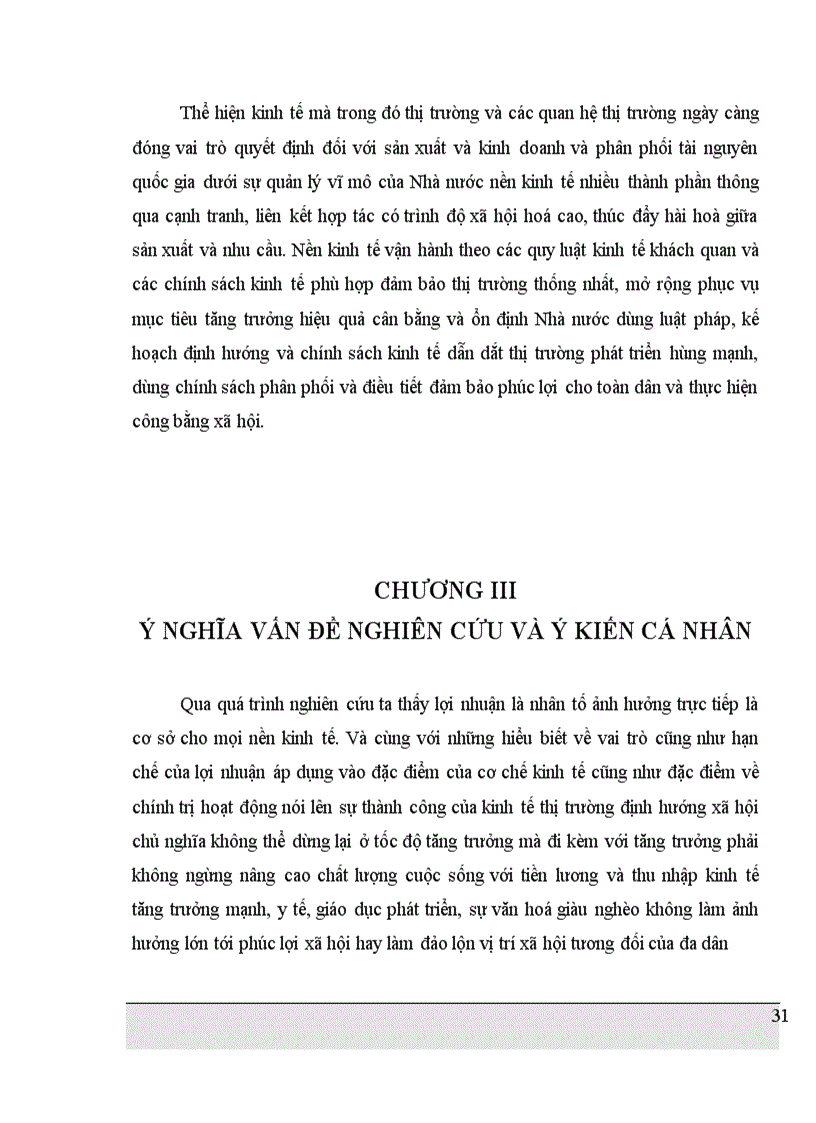 Thể hiện kinh tế mà trong đó thị trường và các quan hệ thị trường ngày càng đóng vai trò quyết định đối với sản xuất và kinh doanh và phân phối tài nguyên quốc gia dưới sự quản lý vĩ mô của Nhà nước nền kinh tế nhiều thành phần thông qua cạnh tranh, liên kết hợp tác có trình độ xã hội hoá cao, thúc đẩy hài hoà giữa sản xuất và nhu cầu. Nền kinh tế vận hành theo các quy luật kinh tế khách quan và các chính sách kinh tế phù hợp đảm bảo thị trường thống nhất, mở rộng phục vụ mục tiêu tăng trưởng hiệu quả cân bằng và ổn định Nhà nước dùng luật pháp, kế hoạch định hướng và chính sách kinh tế dẫn dắt thị trường phát triển hùng mạnh, dùng chính sách phân phối và điều tiết đảm bảo phúc lợi cho toàn dân và thực hiện công bằng xã hội.

CHƯƠNG III
Ý NGHĨA VẤN ĐỀ NGHIÊN CỨU VÀ Ý KIẾN CÁ NHÂN

Qua quá trình nghiên cứu ta thấy lợi nhuận là nhân tố ảnh hưởng trực tiếp là cơ sở cho mọi nền kinh tế. Và cùng với những hiểu biết về vai trò cũng như hạn chế của lợi nhuận áp dụng vào đặc điểm của cơ chế kinh tế cũng như đặc điểm về chính trị hoạt động nói lên sự thành công của kinh tế thị trường định hướng xã hội chủ nghĩa không thể dừng lại ở tốc độ tăng trưởng mà đi kèm với tăng trưởng phải không ngừng nâng cao chất lượng cuộc sống với tiền lương và thu nhập kinh tế tăng trưởng mạnh, y tế, giáo dục phát triển, sự văn hoá giàu nghèo không làm ảnh hưởng lớn tới phúc lợi xã hội hay làm đảo lộn vị trí xã hội tương đối của đa dân

31